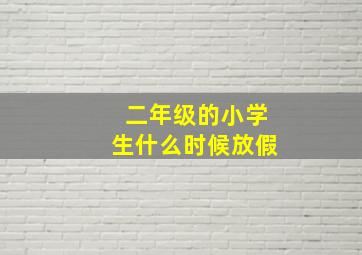 二年级的小学生什么时候放假